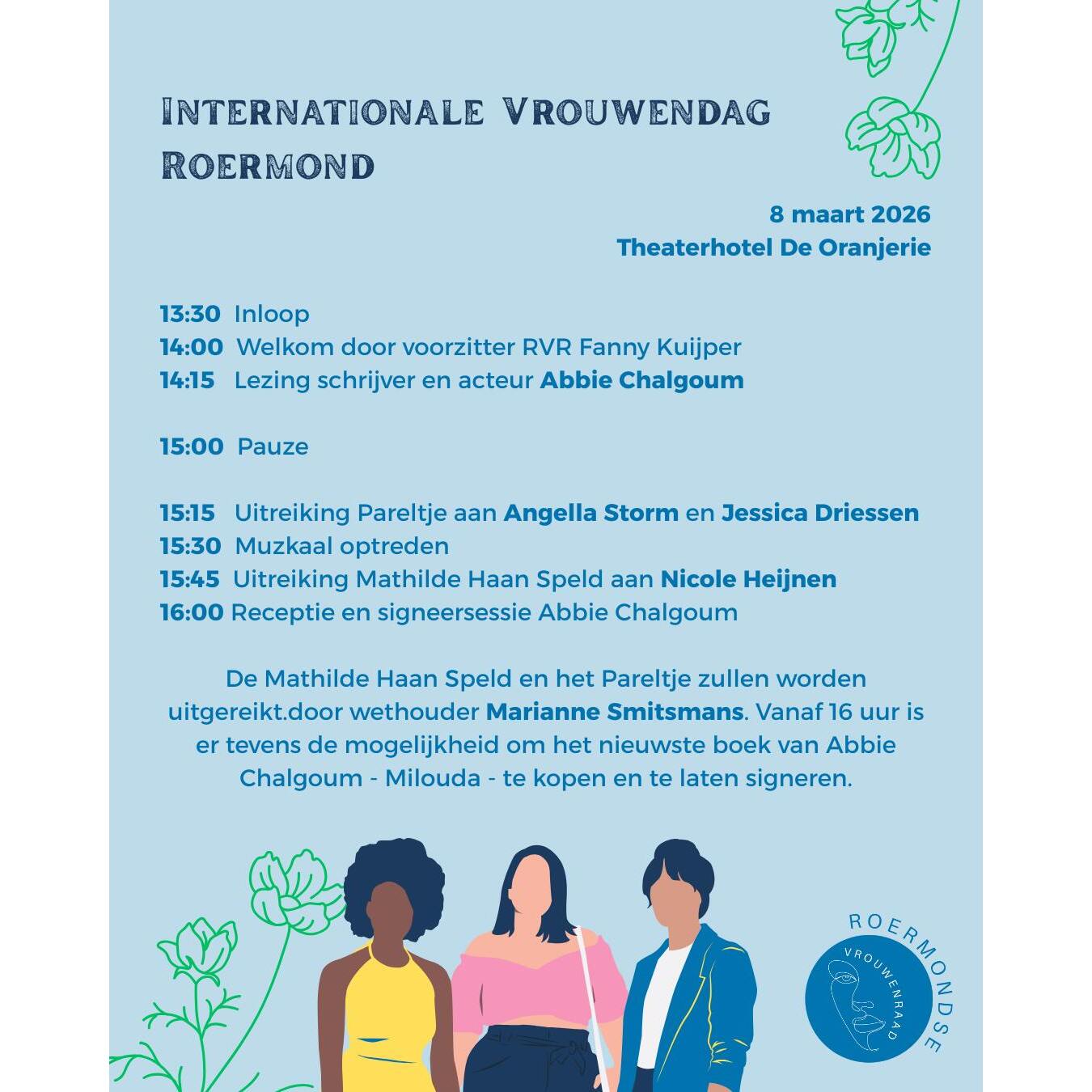 INTERNATIONALE VROUWENDAG ROERMOND

8 maart 2026
Theaterhotel De Oranjerie

13:30 Inloop
14:00 Welkom door voorzitter RVR Fanny Kuijper
14:15 Lezing schrijver en acteur Abbie Chalgoum

15:00 Pauze

15:15 Uitreiking Pareltje aan Angella Storm en Jessica Driessen
15:30 Muzkaal optreden
15:45 Uitreiking Mathilde Haan Speld aan Nicole Heijnen
16:00 Receptie en signeersessie Abbie Chalgoum

De Mathilde Haan Speld en het Pareltje zullen worden uitgereikt.door wethouder Marianne Smitsmans. Vanaf 16 uur is er tevens de mogelijkheid om het nieuwste boek van Abbie Chalgoum - Milouda - te kopen en te laten signeren.

ROERMONDSE
VROUWENRAAD